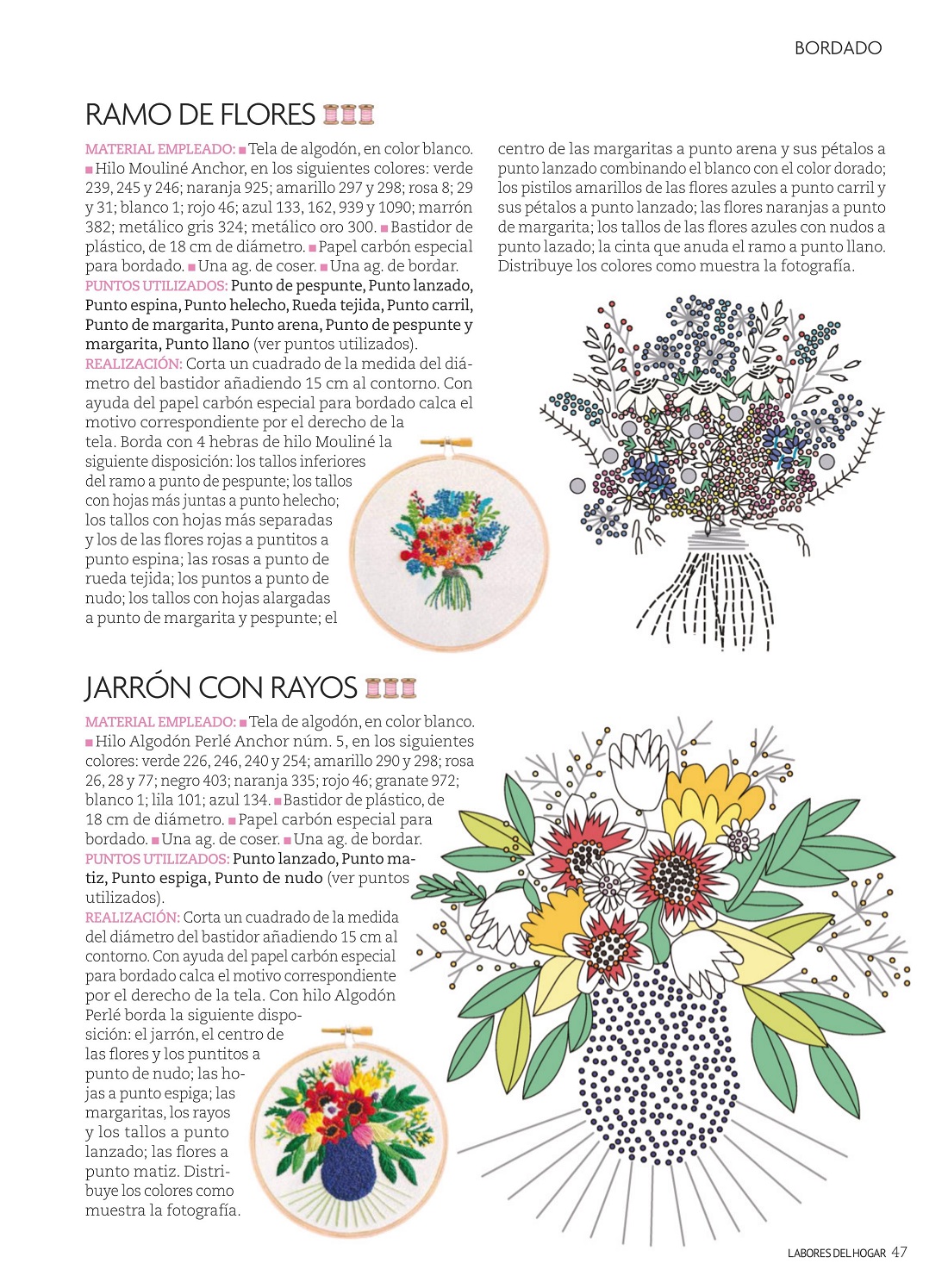 BORDADO

RAMO DE FLORES

MATERIAL EMPLEADO: ■ Tela de algodón, en color blanco. ■ Hilo Mouliné Anchor, en los siguientes colores: verde 239, 245 y 246; naranja 925; amarillo 297 y 298; rosa 8; 29 y 31; blanco 1; rojo 46; azul 133, 162, 939 y 1090; marrón 382; metálico gris 324; metálico oro 300. ■ Bastidor de plástico, de 18 cm de diámetro. ■ Papel carbón especial para bordado. ■ Una ag. de coser. ■ Una ag. de bordar.
PUNTOS UTILIZADOS: Punto de pespunte, Punto lanzado, Punto espina, Punto helecho, Rueda tejida, Punto carril, Punto de margarita, Punto arena, Punto de pespunte y margarita, Punto llano (ver puntos utilizados).
REALIZACIÓN: Corta un cuadrado de la medida del diámetro del bastidor añadiendo 15 cm al contorno. Con ayuda del papel carbón especial para bordado calca el motivo correspondiente por el derecho de la tela. Borda con 4 hebras de hilo Mouliné la siguiente disposición: los tallos inferiores del ramo a punto de pespunte; los tallos con hojas más juntas a punto helecho; los tallos con hojas más separadas y los de las flores rojas a puntitos a punto espina; las rosas a punto de rueda tejida; los puntos a punto de nudo; los tallos con hojas alargadas a punto de margarita y pespunte; el centro de las margaritas a punto arena y sus pétalos a punto lanzado combinando el blanco con el color dorado; los pistilos amarillos de las flores azules a punto carril y sus pétalos a punto lanzado; las flores naranjas a punto de margarita; los tallos de las flores azules con nudos a punto lazado; la cinta que anuda el ramo a punto llano. Distribuye los colores como muestra la fotografía.

JARRÓN CON RAYOS

MATERIAL EMPLEADO: ■ Tela de algodón, en color blanco. ■ Hilo Algodón Perlé Anchor núm. 5, en los siguientes colores: verde 226, 246, 240 y 254; amarillo 290 y 298; rosa 26, 28 y 77; negro 403; naranja 335; rojo 46; granate 972; blanco 1; lila 101; azul 134. ■ Bastidor de plástico, de 18 cm de diámetro. ■ Papel carbón especial para bordado. ■ Una ag. de coser. ■ Una ag. de bordar.
PUNTOS UTILIZADOS: Punto lanzado, Punto matiz, Punto espiga, Punto de nudo (ver puntos utilizados).
REALIZACIÓN: Corta un cuadrado de la medida del diámetro del bastidor añadiendo 15 cm al contorno. Con ayuda del papel carbón especial para bordado calca el motivo correspondiente por el derecho de la tela. Con hilo Algodón Perlé borda la siguiente disposición: el jarrón, el centro de las flores y los puntitos a punto de nudo; las hojas a punto espiga; las margaritas, los rayos y los tallos a punto lanzado; las flores a punto matiz. Distribuye los colores como muestra la fotografía.

LABORES DEL HOGAR 47